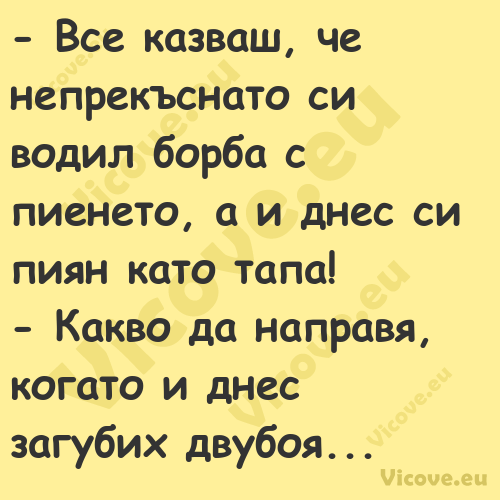 - Все казваш, че непрекъснато си водил борба с пиенето, а и днес си пиян като тапа!
- Какво да направя, когато и днес загубих двубоя...

Vicove.eu